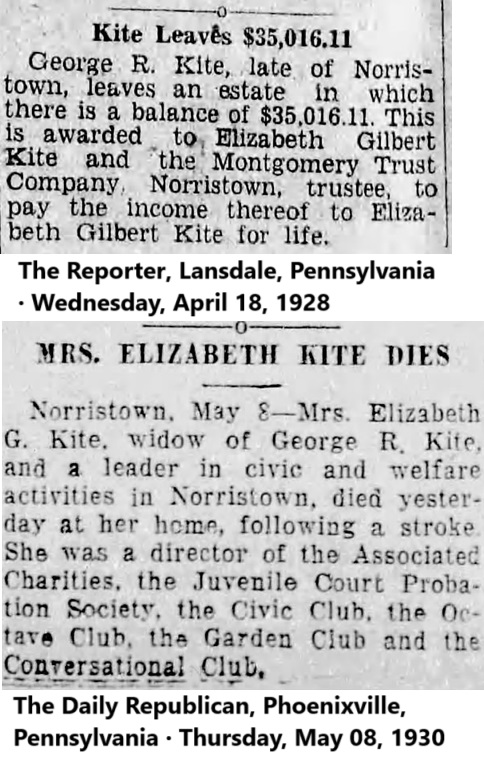 Kite Leaves $35,016.11

George R. Kite, late of Norristown, leaves an estate in which there is a balance of $35,016.11. This is awarded to Elizabeth Gilbert Kite and the Montgomery Trust Company, Norristown, trustee, to pay the income thereof to Elizabeth Gilbert Kite for life.

The Reporter, Lansdale, Pennsylvania · Wednesday, April 18, 1928

MRS. ELIZABETH KITE DIES

Norristown, May 8—Mrs. Elizabeth G. Kite, widow of George R. Kite, and a leader in civic and welfare activities in Norristown, died yesterday at her home, following a stroke. She was a director of the Associated Charities, the Juvenile Court Probation Society, the Civic Club, the Octave Club, the Garden Club and the Conversational Club.

The Daily Republican, Phoenixville, Pennsylvania · Thursday, May 08, 1930